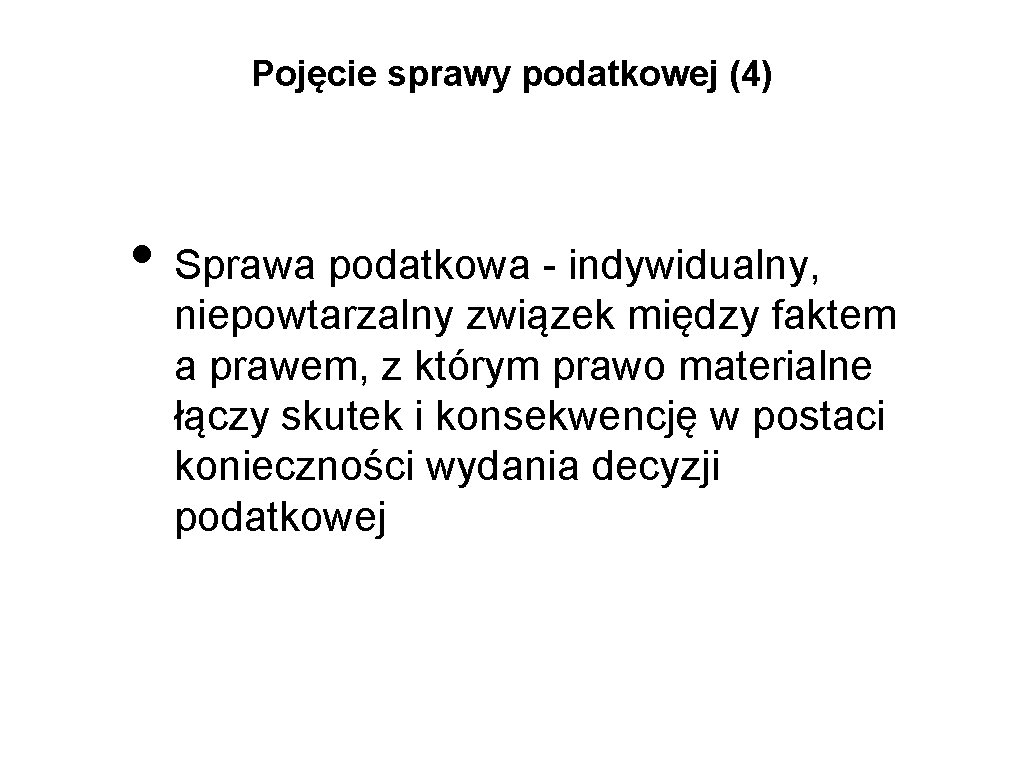 Pojęcie sprawy podatkowej (4)

• Sprawa podatkowa - indywidualny, niepowtarzalny związek między faktem a prawem, z którym prawo materialne łączy skutek i konsekwencję w postaci konieczności wydania decyzji podatkowej